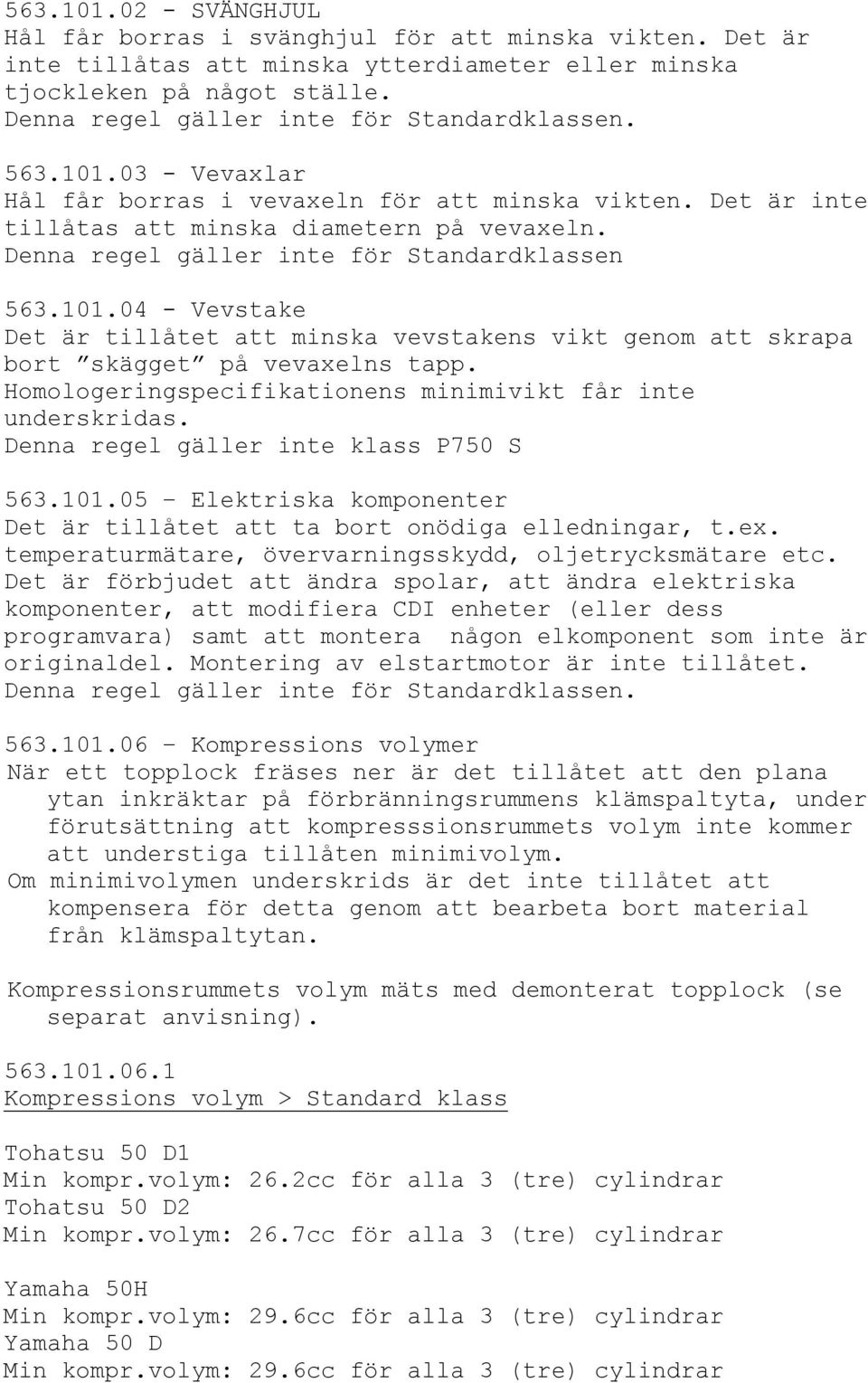 563.101.02 - SVÄNGHJUL
Hål får borras i svänghjul för att minska vikten. Det är inte tillåtas att minska ytterdiameter eller minska tjockleken på något ställe.
Denna regel gäller inte för Standardklassen.

563.101.03 - Vevaxlar
Hål får borras i vevaxeln för att minska vikten. Det är inte tillåtas att minska diametern på vevaxeln.
Denna regel gäller inte för Standardklassen

563.101.04 - Vevstake
Det är tillåtet att minska vevstakens vikt genom att skrapa bort ”skägget” på vevaxelns tapp.
Homologeringspecifikationens minimivikt får inte underskridas.
Denna regel gäller inte klass P750 S

563.101.05 – Elektriska komponenter
Det är tillåtet att ta bort onödiga elledningar, t.ex. temperaturmätare, övervarningsskydd, oljetrycksmätare etc.
Det är förbjudet att ändra spolar, att ändra elektriska komponenter, att modifiera CDI enheter (eller dess programvara) samt att montera någon elkomponent som inte är originaldel. Montering av elstartmotor är inte tillåtet.
Denna regel gäller inte för Standardklassen.

563.101.06 – Kompressions volymer
När ett topplock fräses ner är det tillåtet att den plana ytan inkräktar på förbränningsrummens klämspaltyta, under förutsättning att kompresssionsrummets volym inte kommer att understiga tillåten minimivolym.
Om minimivolymen underskrids är det inte tillåtet att kompensera för detta genom att bearbeta bort material från klämspaltytan.

Kompressionsrummets volym mäts med demonterat topplock (se separat anvisning).

563.101.06.1
Kompressions volym > Standard klass

Tohatsu 50 D1
Min kompr.volym: 26.2cc för alla 3 (tre) cylindrar
Tohatsu 50 D2
Min kompr.volym: 26.7cc för alla 3 (tre) cylindrar

Yamaha 50H
Min kompr.volym: 29.6cc för alla 3 (tre) cylindrar
Yamaha 50 D
Min kompr.volym: 29.6cc för alla 3 (tre) cylindrar